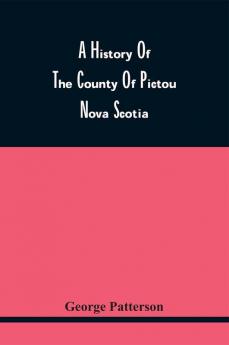 A History Of
The County Of Pictou
Nova Scotia

George Patterson